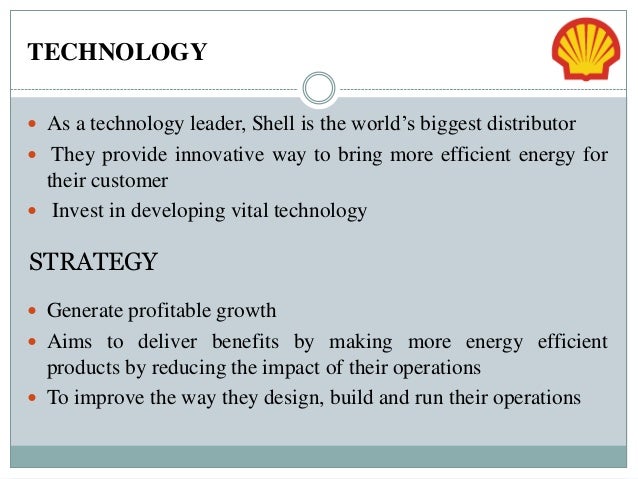 TECHNOLOGY

- As a technology leader, Shell is the world's biggest distributor
- They provide innovative way to bring more efficient energy for their customer
- Invest in developing vital technology

STRATEGY

- Generate profitable growth
- Aims to deliver benefits by making more energy efficient products by reducing the impact of their operations
- To improve the way they design, build and run their operations